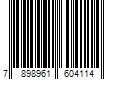 7 898961 604114